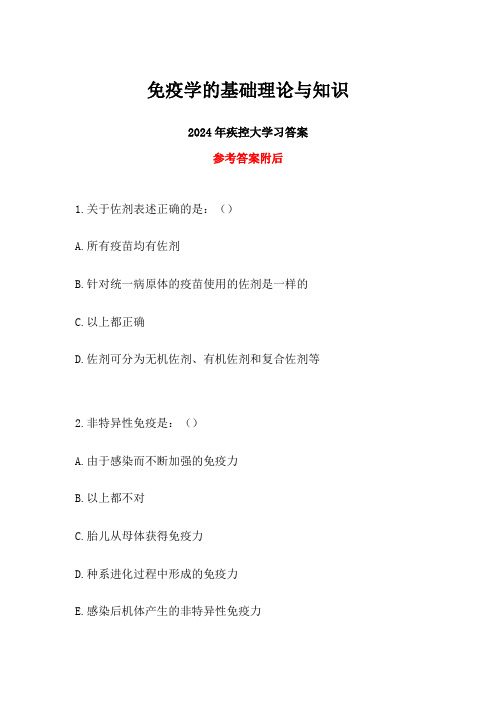 免疫学的基础理论与知识

2024年疾控大学习答案

参考答案附后

1.关于佐剂表述正确的是：（）

A.所有疫苗均有佐剂

B.针对统一病原体的疫苗使用的佐剂是一样的

C.以上都正确

D.佐剂可分为无机佐剂、有机佐剂和复合佐剂等

2.非特异性免疫是：（）

A.由于感染而不断加强的免疫力

B.以上都不对

C.胎儿从母体获得免疫力

D.种系进化过程中形成的免疫力

E.感染后机体产生的非特异性免疫力